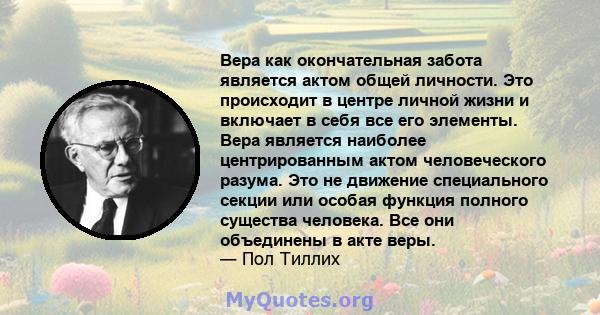 Вера как окончательная забота является актом общей личности. Это происходит в центре личной жизни и включает в себя все его элементы. Вера является наиболее центрированным актом человеческого разума. Это не движение специального секции или особая функция полного существа человека. Все они объединены в акте веры.
— Пол Тиллих

MyQuotes.org